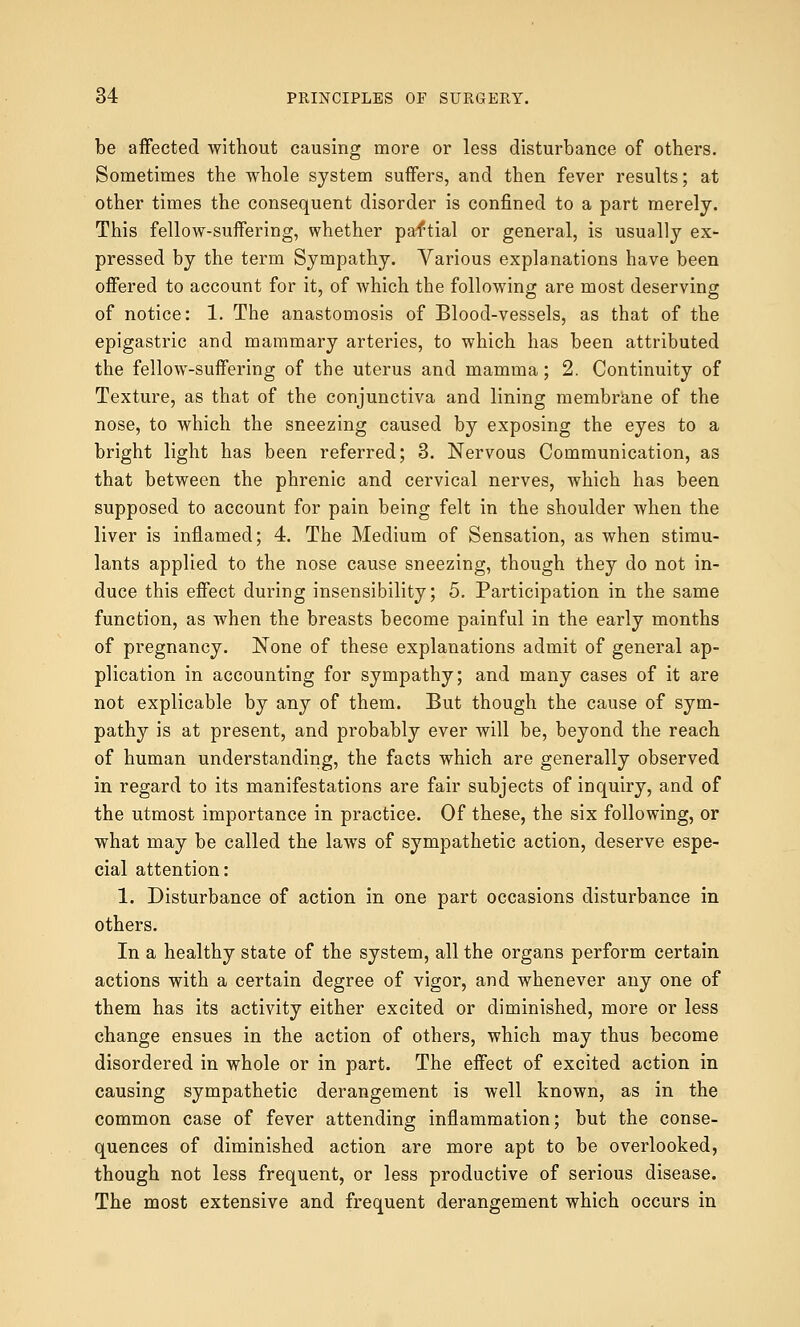 34 PRINCIPLES OF SURGERY.

be affected without causing more or less disturbance of others. Sometimes the whole system suffers, and then fever results; at other times the consequent disorder is confined to a part merely. This fellow-suffering, whether partial or general, is usually expressed by the term Sympathy. Various explanations have been offered to account for it, of which the following are most deserving of notice: 1. The anastomosis of Blood-vessels, as that of the epigastric and mammary arteries, to which has been attributed the fellow-suffering of the uterus and mamma; 2. Continuity of Texture, as that of the conjunctiva and lining membrane of the nose, to which the sneezing caused by exposing the eyes to a bright light has been referred; 3. Nervous Communication, as that between the phrenic and cervical nerves, which has been supposed to account for pain being felt in the shoulder when the liver is inflamed; 4. The Medium of Sensation, as when stimulants applied to the nose cause sneezing, though they do not induce this effect during insensibility; 5. Participation in the same function, as when the breasts become painful in the early months of pregnancy. None of these explanations admit of general application in accounting for sympathy; and many cases of it are not explicable by any of them. But though the cause of sympathy is at present, and probably ever will be, beyond the reach of human understanding, the facts which are generally observed in regard to its manifestations are fair subjects of inquiry, and of the utmost importance in practice. Of these, the six following, or what may be called the laws of sympathetic action, deserve especial attention:

1. Disturbance of action in one part occasions disturbance in others.

In a healthy state of the system, all the organs perform certain actions with a certain degree of vigor, and whenever any one of them has its activity either excited or diminished, more or less change ensues in the action of others, which may thus become disordered in whole or in part. The effect of excited action in causing sympathetic derangement is well known, as in the common case of fever attending inflammation; but the consequences of diminished action are more apt to be overlooked, though not less frequent, or less productive of serious disease. The most extensive and frequent derangement which occurs in